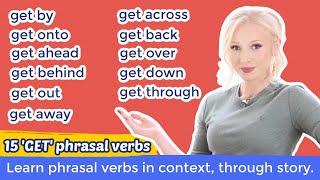 get by
get onto
get ahead
get behind
get out
get away

get across
get back
get over
get down
get through

15 'GET' phrasal verbs

Learn phrasal verbs in context, through story.